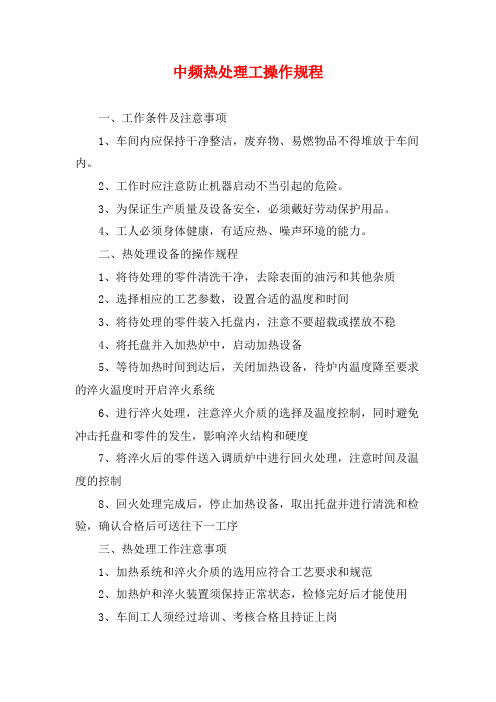 中频热处理工操作规程

一、工作条件及注意事项

1、车间内应保持干净整洁，废弃物、易燃物品不得堆放于车间内。

2、工作时应注意防止机器启动不当引起的危险。

3、为保证生产质量及设备安全，必须戴好劳动保护用品。

4、工人必须身体健康，有适应热、噪声环境的能力。

二、热处理设备的操作规程

1、将待处理的零件清洗干净，去除表面的油污和其他杂质

2、选择相应的工艺参数，设置合适的温度和时间

3、将待处理的零件装入托盘内，注意不要超载或摆放不稳

4、将托盘并入加热炉中，启动加热设备

5、等待加热时间到达后，关闭加热设备，待炉内温度降至要求的淬火温度时开启淬火系统

6、进行淬火处理，注意淬火介质的选择及温度控制，同时避免冲击托盘和零件的发生，影响淬火结构和硬度

7、将淬火后的零件送入调质炉中进行回火处理，注意时间及温度的控制

8、回火处理完成后，停止加热设备，取出托盘并进行清洗和检验，确认合格后可送往下一工序

三、热处理工作注意事项

1、加热系统和淬火介质的选用应符合工艺要求和规范

2、加热炉和淬火装置须保持正常状态，检修完好后才能使用

3、车间工人须经过培训、考核合格且持证上岗